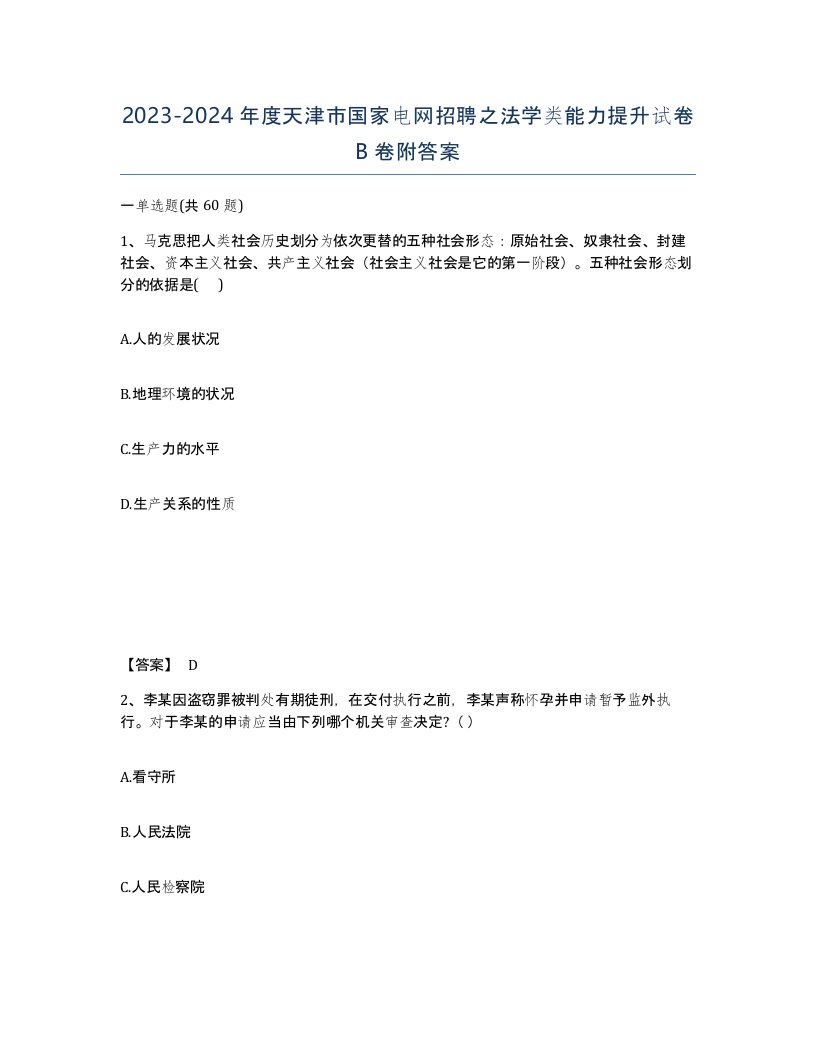 2023-2024年度天津市国家电网招聘之法学类能力提升试卷B卷附答案

一单选题(共 60 题)

1、马克思把人类社会历史划分为依次更替的五种社会形态：原始社会、奴隶社会、封建社会、资本主义社会、共产主义社会（社会主义社会是它的第一阶段）。五种社会形态划分的依据是( )

A.人的发展状况

B.地理环境的状况

C.生产力的水平

D.生产关系的性质

【答案】 D

2、李某因盗窃罪被判处有期徒刑，在交付执行之前，李某声称怀孕并申请暂予监外执行。对于李某的申请应当由下列哪个机关审查决定？( )

A.看守所

B.人民法院

C.人民检察院